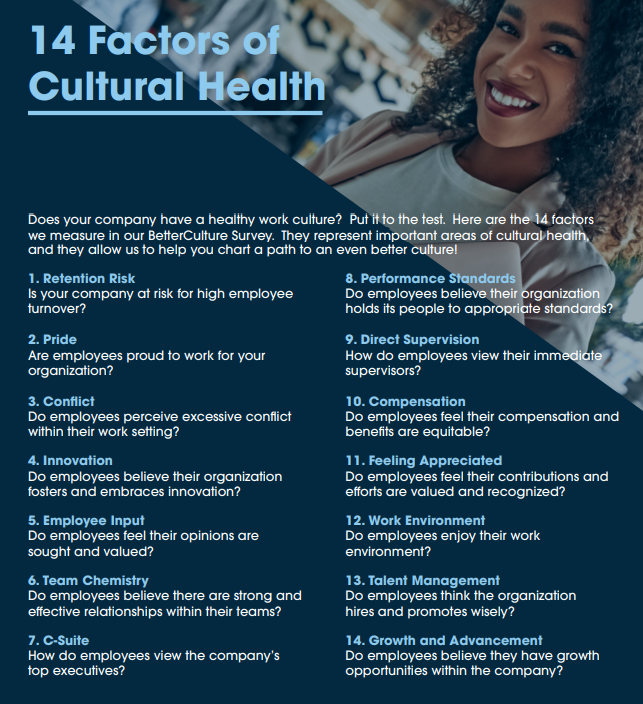 14 Factors of Cultural Health

Does your company have a healthy work culture? Put it to the test. Here are the 14 factors we measure in our BetterCulture Survey. They represent important areas of cultural health, and they allow us to help you chart a path to an even better culture!

1. Retention Risk
Is your company at risk for high employee turnover?

2. Pride
Are employees proud to work for your organization?

3. Conflict
Do employees perceive excessive conflict within their work setting?

4. Innovation
Do employees believe their organization fosters and embraces innovation?

5. Employee Input
Do employees feel their opinions are sought and valued?

6. Team Chemistry
Do employees believe there are strong and effective relationships within their teams?

7. C-Suite
How do employees view the company's top executives?

8. Performance Standards
Do employees believe their organization holds its people to appropriate standards?

9. Direct Supervision
How do employees view their immediate supervisors?

10. Compensation
Do employees feel their compensation and benefits are equitable?

11. Feeling Appreciated
Do employees feel their contributions and efforts are valued and recognized?

12. Work Environment
Do employees enjoy their work environment?

13. Talent Management
Do employees think the organization hires and promotes wisely?

14. Growth and Advancement
Do employees believe they have growth opportunities within the company?